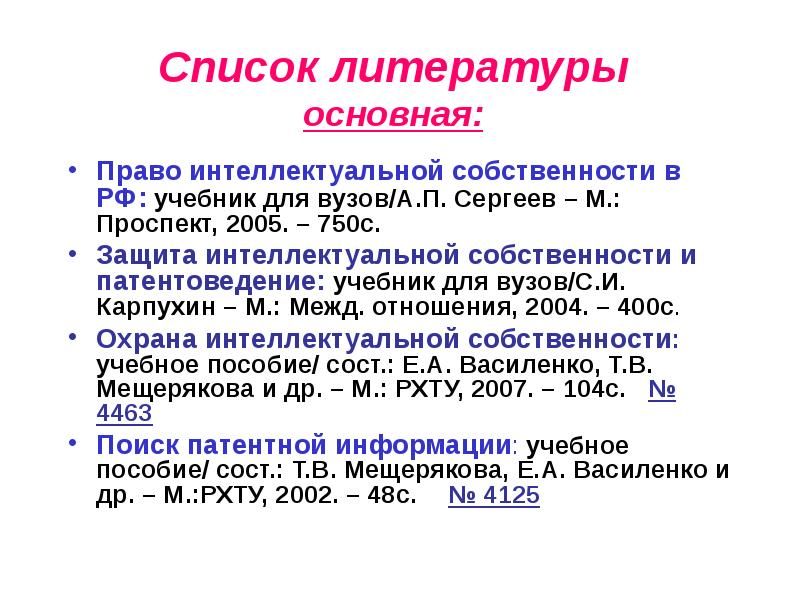 Список литературы
основная:

• Право интеллектуальной собственности в РФ: учебник для вузов/А.П. Сергеев – М.: Проспект, 2005. – 750с.
• Защита интеллектуальной собственности и патентоведение: учебник для вузов/С.И. Карпухин – М.: Межд. отношения, 2004. – 400с.
• Охрана интеллектуальной собственности: учебное пособие/ сост.: Е.А. Василенко, Т.В. Мещерякова и др. – М.: РХТУ, 2007. – 104с. № 4463
• Поиск патентной информации: учебное пособие/ сост.: Т.В. Мещерякова, Е.А. Василенко и др. – М.:РХТУ, 2002. – 48с. № 4125